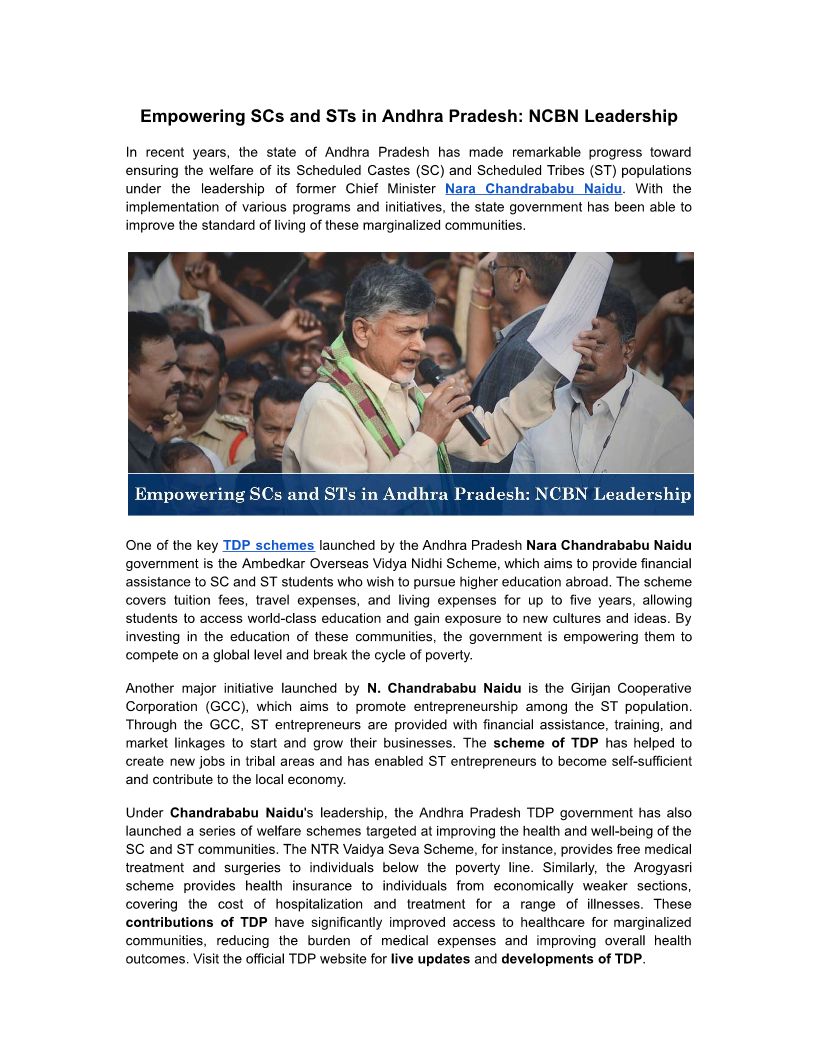 Empowering SCs and STs in Andhra Pradesh: NCBN Leadership

In recent years, the state of Andhra Pradesh has made remarkable progress toward ensuring the welfare of its Scheduled Castes (SC) and Scheduled Tribes (ST) populations under the leadership of former Chief Minister Nara Chandrababu Naidu. With the implementation of various programs and initiatives, the state government has been able to improve the standard of living of these marginalized communities.

Empowering SCs and STs in Andhra Pradesh: NCBN Leadership

One of the key TDP schemes launched by the Andhra Pradesh Nara Chandrababu Naidu government is the Ambedkar Overseas Vidya Nidhi Scheme, which aims to provide financial assistance to SC and ST students who wish to pursue higher education abroad. The scheme covers tuition fees, travel expenses, and living expenses for up to five years, allowing students to access world-class education and gain exposure to new cultures and ideas. By investing in the education of these communities, the government is empowering them to compete on a global level and break the cycle of poverty.

Another major initiative launched by N. Chandrababu Naidu is the Girijan Cooperative Corporation (GCC), which aims to promote entrepreneurship among the ST population. Through the GCC, ST entrepreneurs are provided with financial assistance, training, and market linkages to start and grow their businesses. The scheme of TDP has helped to create new jobs in tribal areas and has enabled ST entrepreneurs to become self-sufficient and contribute to the local economy.

Under Chandrababu Naidu's leadership, the Andhra Pradesh TDP government has also launched a series of welfare schemes targeted at improving the health and well-being of the SC and ST communities. The NTR Vaidya Seva Scheme, for instance, provides free medical treatment and surgeries to individuals below the poverty line. Similarly, the Arogyasri scheme provides health insurance to individuals from economically weaker sections, covering the cost of hospitalization and treatment for a range of illnesses. These contributions of TDP have significantly improved access to healthcare for marginalized communities, reducing the burden of medical expenses and improving overall health outcomes. Visit the official TDP website for live updates and developments of TDP.